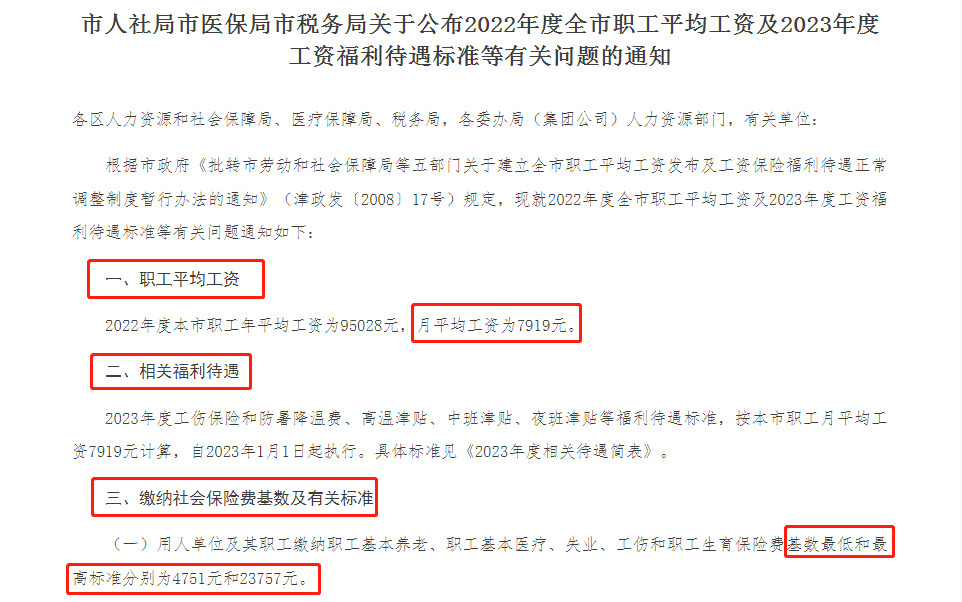 市人社局市医保局市税务局关于公布2022年度全市职工平均工资及2023年度工资福利待遇标准等有关问题的通知

各区人力资源和社会保障局、医疗保障局、税务局，各委办局（集团公司）人力资源部门，有关单位：

根据市政府《批转市劳动和社会保障局等五部门关于建立全市职工平均工资发布及工资保险福利待遇正常调整制度暂行办法的通知》（津政发〔2008〕17号）规定，现就2022年度全市职工平均工资及2023年度工资福利待遇标准等有关问题通知如下：

一、职工平均工资

2022年度本市职工年平均工资为95028元，月平均工资为7919元。

二、相关福利待遇

2023年度工伤保险和防暑降温费、高温津贴、中班津贴、夜班津贴等福利待遇标准，按本市职工月平均工资7919元计算，自2023年1月1日起执行。具体标准见《2023年度相关待遇简表》。

三、缴纳社会保险费基数及有关标准

（一）用人单位及其职工缴纳职工基本养老、职工基本医疗、失业、工伤和职工生育保险费基数最低和最高标准分别为4751元和23757元。